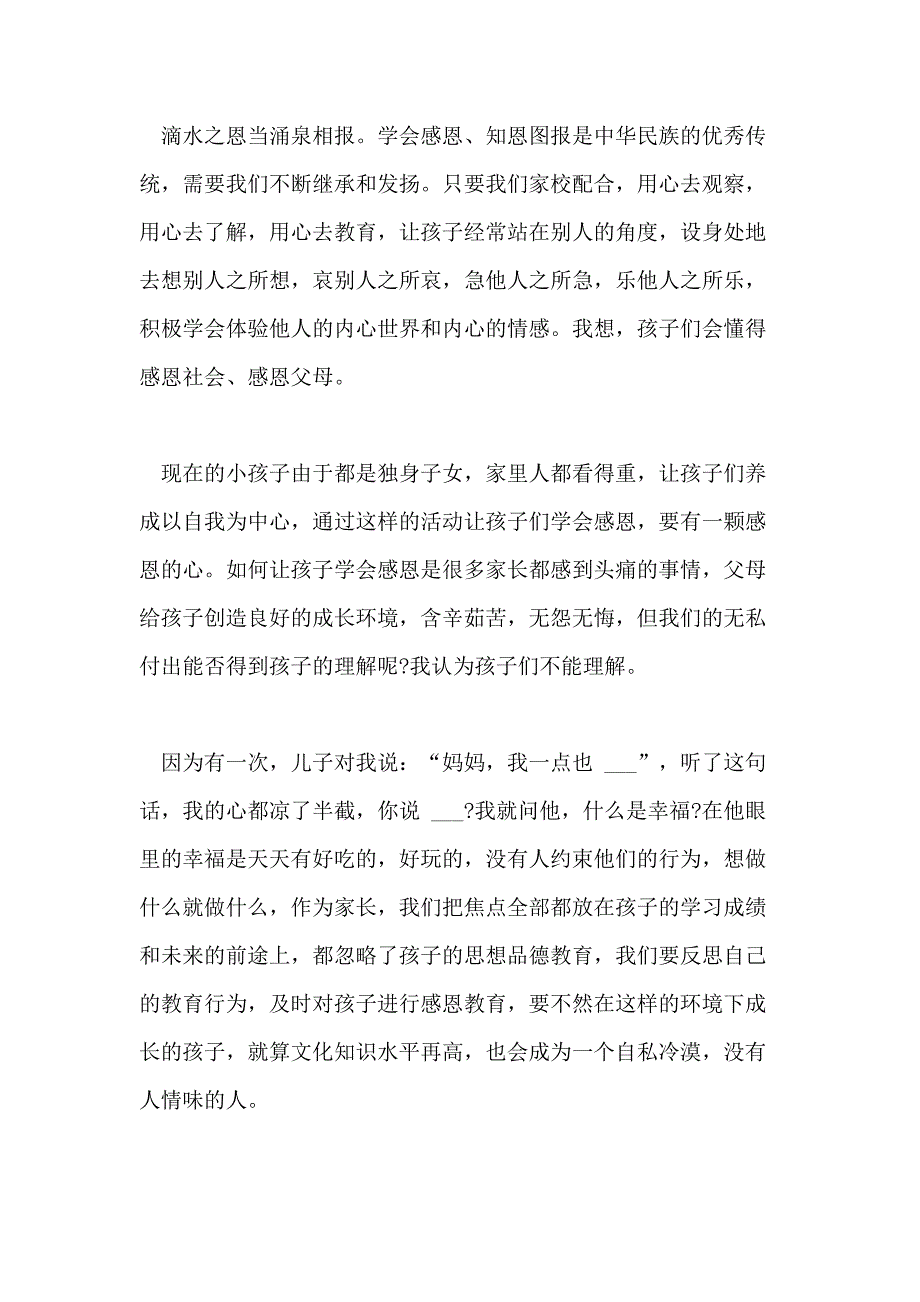 滴水之恩当涌泉相报。学会感恩、知恩图报是中华民族的优秀传统，需要我们不断继承和发扬。只要我们家校配合，用心去观察，用心去了解，用心去教育，让孩子经常站在别人的角度，设身处地去想别人之所想，哀别人之所哀，急他人之所急，乐他人之所乐，积极学会体验他人的内心世界和内心的情感。我想，孩子们会懂得感恩社会、感恩父母。

现在的小孩子由于都是独身子女，家里人都看得重，让孩子们养成以自我为中心，通过这样的活动让孩子们学会感恩，要有一颗感恩的心。如何让孩子学会感恩是很多家长都感到头痛的事情，父母给孩子创造良好的成长环境，含辛茹苦，无怨无悔，但我们的无私付出能否得到孩子的理解呢?我认为孩子们不能理解。

因为有一次，儿子对我说：“妈妈，我一点也 ___”，听了这句话，我的心都凉了半截，你说 ___?我就问他，什么是幸福?在他眼里的幸福是天天有好吃的，好玩的，没有人约束他们的行为，想做什么就做什么，作为家长，我们把焦点全部都放在孩子的学习成绩和未来的前途上，都忽略了孩子的思想品德教育，我们要反思自己的教育行为，及时对孩子进行感恩教育，要不然在这样的环境下成长的孩子，就算文化知识水平再高，也会成为一个自私冷漠，没有人情味的人。